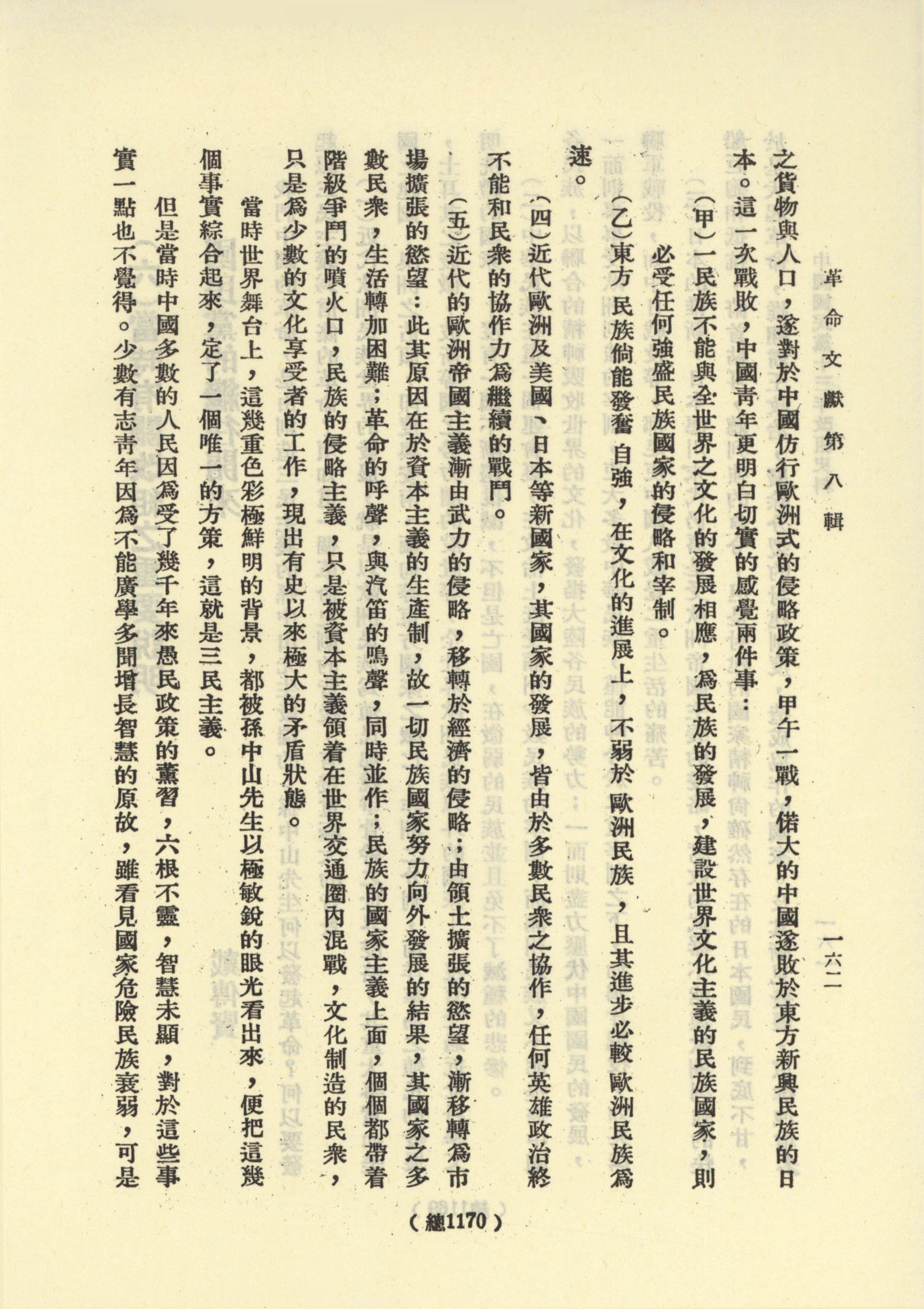 革命文獻第八輯　一六二

之貨物與人口，遂對於中國仿行歐洲式的侵略政策，甲午一戰，偌大的中國遂敗於東方新興民族的日本。這一次戰敗，中國青年更明白切實的感覺兩件事：

（甲）一民族不能與全世界之文化的發展相應，爲民族的發展，建設世界文化主義的民族國家，則必受任何強盛民族國家的侵略和宰制。

（乙）東方民族倘能發奮自強，在文化的進展上，不弱於歐洲民族，且其進步必較歐洲民族爲速。

（四）近代歐洲及美國、日本等新國家，其國家的發展，皆由於多數民衆之協作，任何英雄政治終不能和民衆的協作力爲繼續的戰鬥。

（五）近代的歐洲帝國主義漸由武力的侵略，移轉於經濟的侵略；由領土擴張的慾望，漸移轉爲市場擴張的慾望：此其原因在於資本主義的生產制，故一切民族國家努力向外發展的結果，其國家之多數民衆，生活轉加困難；革命的呼聲，與汽笛的鳴聲，同時並作；民族的國家主義上面，個個都帶着階級爭鬥的噴火口，民族的侵略主義，只是被資本主義領着在世界交通圈內混戰，文化制造的民衆，只是爲少數的文化享受者的工作，現出有史以來極大的矛盾狀態。

當時世界舞台上，這幾重色彩極鮮明的背景，都被孫中山先生以極敏銳的眼光看出來，便把這幾個事實綜合起來，定了一個唯一的方策，這就是三民主義。

但是當時中國多數的人民因爲受了幾千年來愚民政策的薰習，六根不靈，智慧未顯，對於這些事實一點也不覺得。少數有志青年因爲不能廣學多聞增長智慧的原故，雖看見國家危險民族衰弱，可是

（總1170）